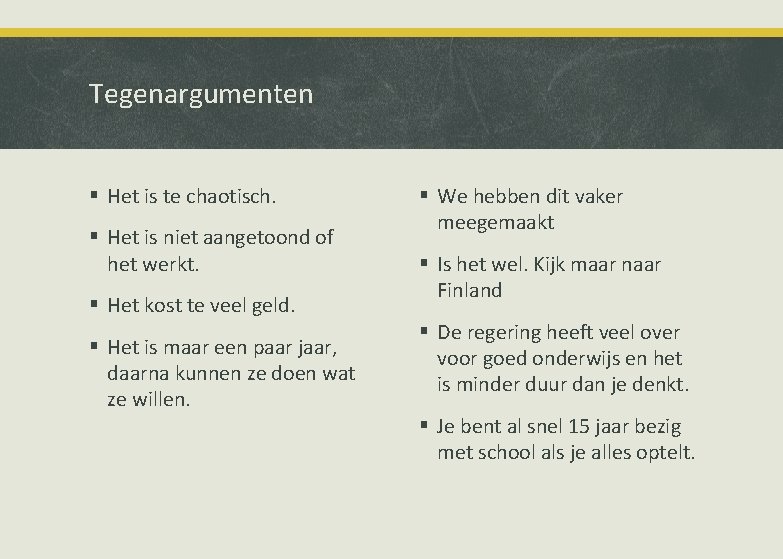 Tegenargumenten

▪ Het is te chaotisch.

▪ Het is niet aangetoond of het werkt.

▪ Het kost te veel geld.

▪ Het is maar een paar jaar, daarna kunnen ze doen wat ze willen.

▪ We hebben dit vaker meegemaakt

▪ Is het wel. Kijk maar naar Finland

▪ De regering heeft veel over voor goed onderwijs en het is minder duur dan je denkt.

▪ Je bent al snel 15 jaar bezig met school als je alles optelt.